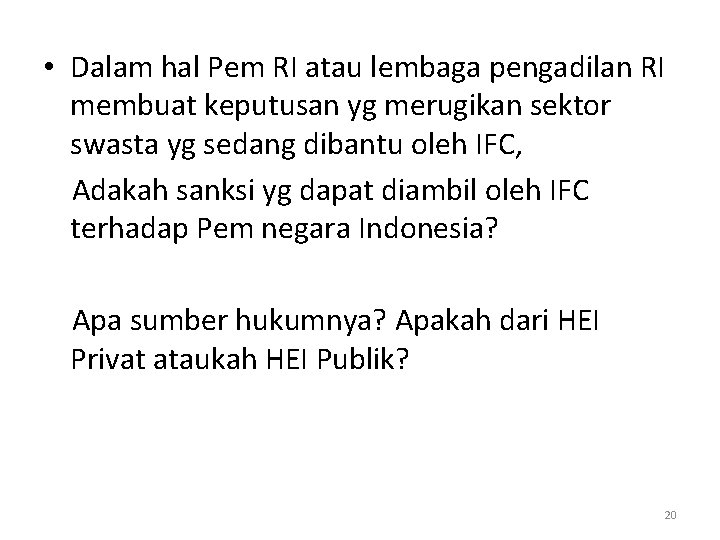 • Dalam hal Pem RI atau lembaga pengadilan RI membuat keputusan yg merugikan sektor swasta yg sedang dibantu oleh IFC,

Adakah sanksi yg dapat diambil oleh IFC terhadap Pem negara Indonesia?

Apa sumber hukumnya? Apakah dari HEI Privat ataukah HEI Publik?

20